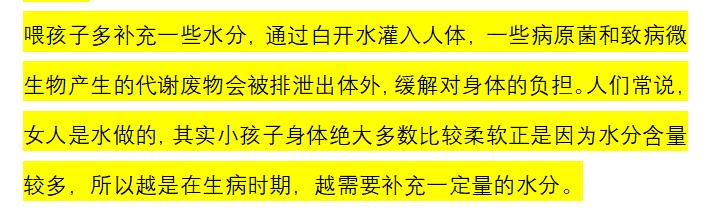 喂孩子多补充一些水分，通过白开水灌入人体，一些病原菌和致病微生物产生的代谢废物会被排泄出体外，缓解对身体的负担。人们常说，女人是水做的，其实小孩子身体绝大多数比较柔软正是因为水分含量较多，所以越是在生病时期，越需要补充一定量的水分。